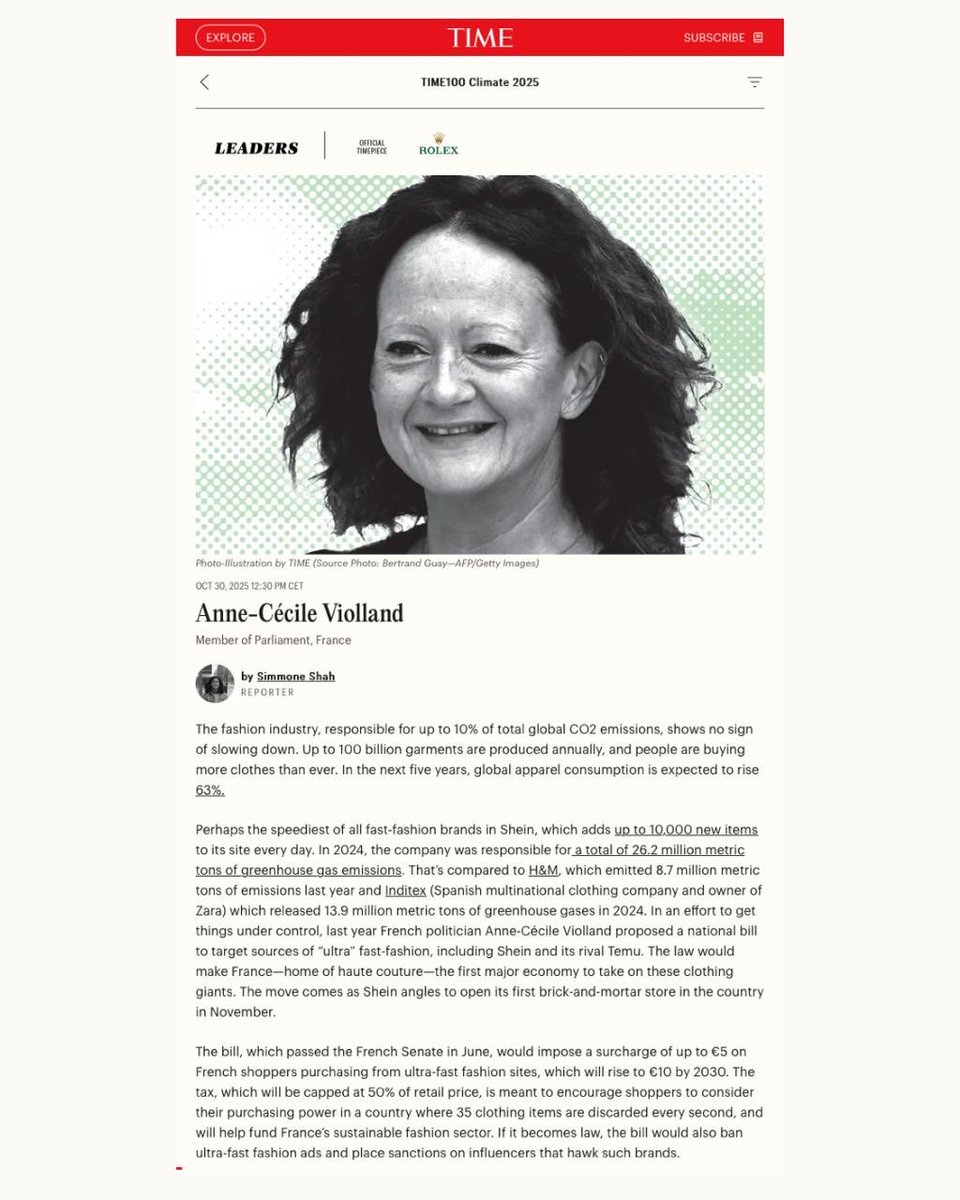 EXPLORE

TIME

SUBSCRIBE

TIME100 Climate 2025

LEADERS

OFFICIAL TIMEPIECE

ROLEX

Photo-Illustration by TIME (Source Photo: Bertrand Guay—AFP/Getty Images)

OCT 30, 2025 12:30 PM CET

Anne-Cécile Violland

Member of Parliament, France

by Simmone Shah
REPORTER

The fashion industry, responsible for up to 10% of total global CO2 emissions, shows no sign of slowing down. Up to 100 billion garments are produced annually, and people are buying more clothes than ever. In the next five years, global apparel consumption is expected to rise 63%.

Perhaps the speediest of all fast-fashion brands in Shein, which adds up to 10,000 new items to its site every day. In 2024, the company was responsible for a total of 26.2 million metric tons of greenhouse gas emissions. That's compared to H&M, which emitted 8.7 million metric tons of emissions last year and Inditex (Spanish multinational clothing company and owner of Zara) which released 13.9 million metric tons of greenhouse gases in 2024. In an effort to get things under control, last year French politician Anne-Cécile Violland proposed a national bill to target sources of "ultra" fast-fashion, including Shein and its rival Temu. The law would make France—home of haute couture—the first major economy to take on these clothing giants. The move comes as Shein angles to open its first brick-and-mortar store in the country in November.

The bill, which passed the French Senate in June, would impose a surcharge of up to €5 on French shoppers purchasing from ultra-fast fashion sites, which will rise to €10 by 2030. The tax, which will be capped at 50% of retail price, is meant to encourage shoppers to consider their purchasing power in a country where 35 clothing items are discarded every second, and will help fund France's sustainable fashion sector. If it becomes law, the bill would also ban ultra-fast fashion ads and place sanctions on influencers that hawk such brands.